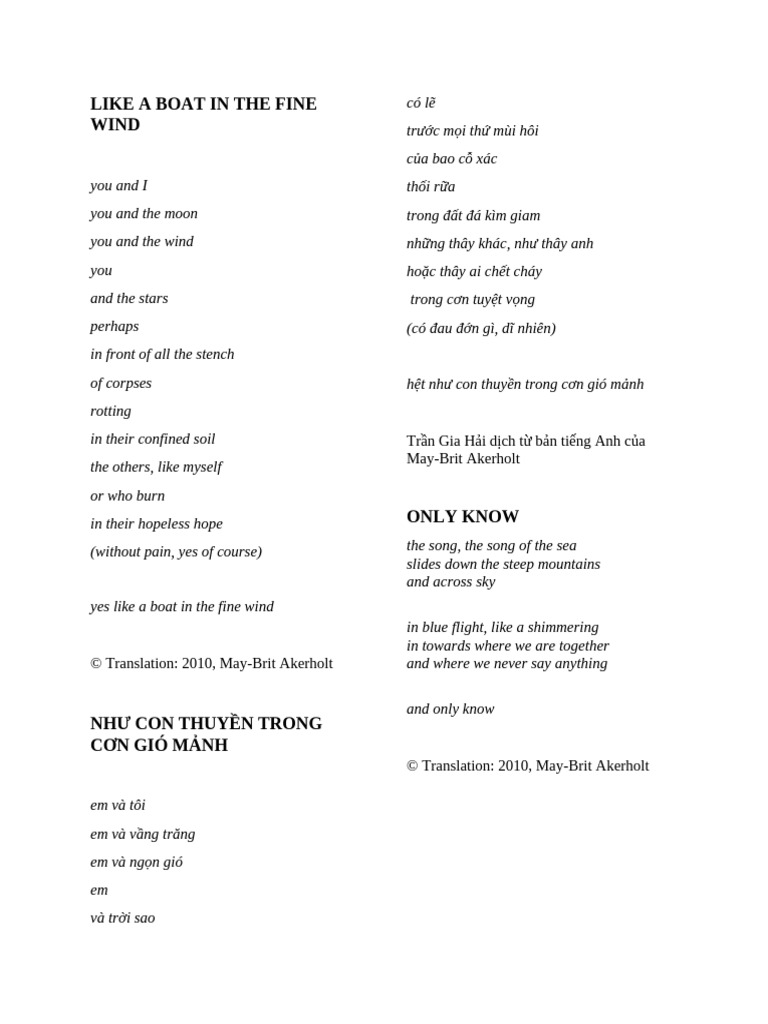 LIKE A BOAT IN THE FINE WIND

you and I
you and the moon
you and the wind
you
and the stars
perhaps
in front of all the stench
of corpses
rotting
in their confined soil
the others, like myself
or who burn
in their hopeless hope
(without pain, yes of course)

yes like a boat in the fine wind

© Translation: 2010, May-Brit Akerholt

NHƯ CON THUYỀN TRONG CƠN GIÓ MẢNH

em và tôi
em và vầng trăng
em và ngọn gió
em
và trời sao

có lẽ
trước mọi thứ mùi hôi
của bao cỗ xác
thối rữa
trong đất đá kìm giam
những thây khác, như thây anh
hoặc thây ai chết cháy
trong cơn tuyệt vọng
(có đau đớn gì, dĩ nhiên)

hệt như con thuyền trong cơn gió mảnh

Trần Gia Hải dịch từ bản tiếng Anh của May-Brit Akerholt

ONLY KNOW

the song, the song of the sea
slides down the steep mountains
and across sky

in blue flight, like a shimmering
in towards where we are together
and where we never say anything

and only know

© Translation: 2010, May-Brit Akerholt